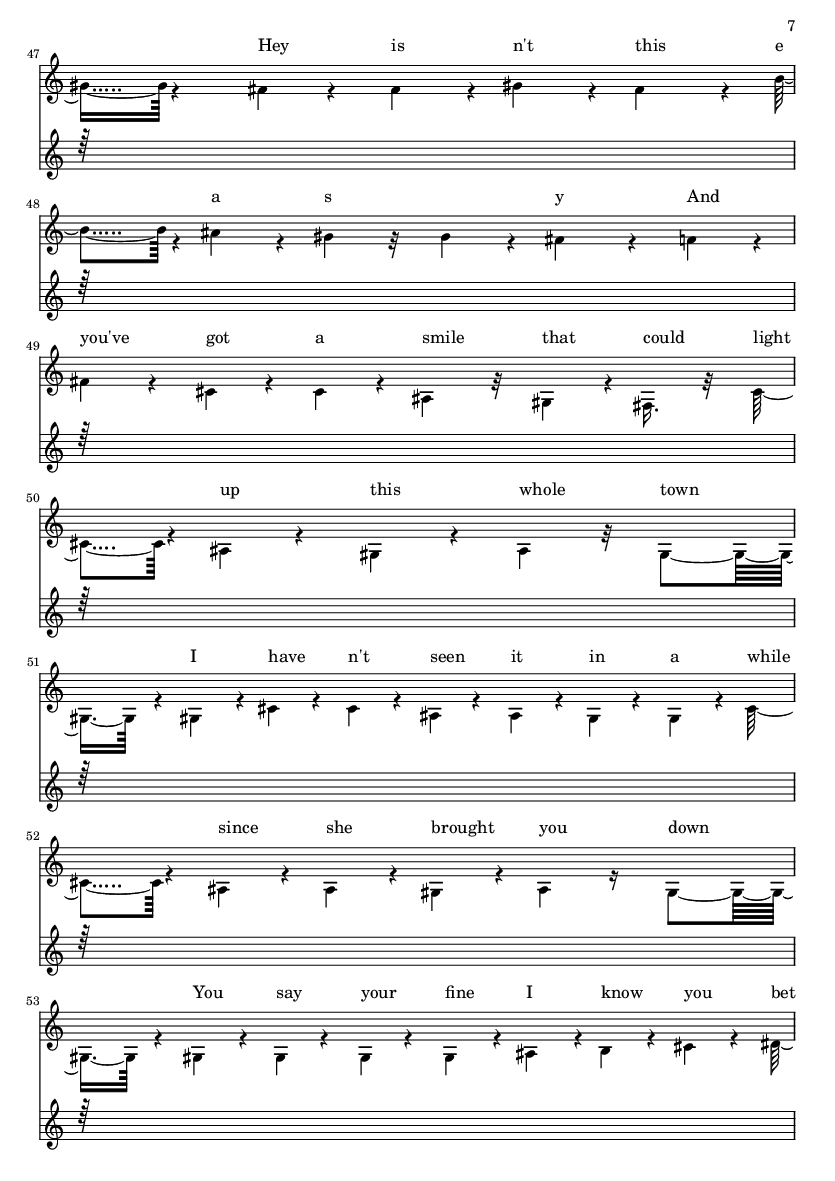 7

47
Hey is n't this e

48
a s y And

49
you've got a smile that could light

50
up this whole town

51
I have n't seen it in a while

52
since she brought you down

53
You say your fine I know you bet